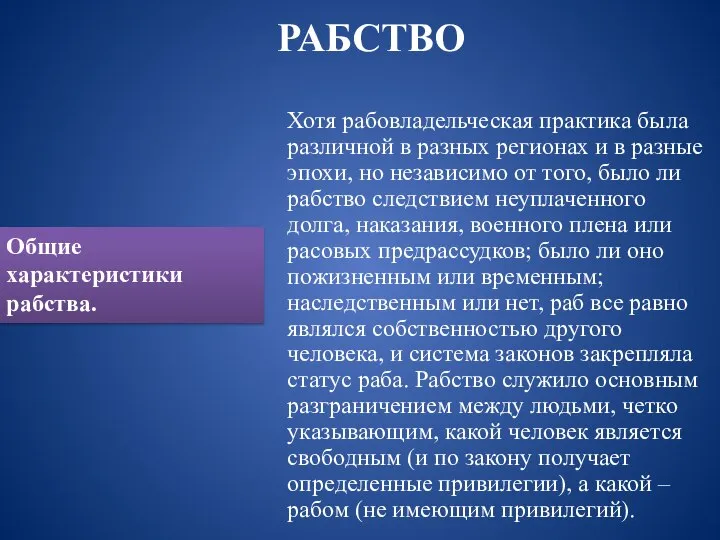 РАБСТВО

Общие характеристики рабства.

Хотя рабовладельческая практика была различной в разных регионах и в разные эпохи, но независимо от того, было ли рабство следствием неуплаченного долга, наказания, военного плена или расовых предрассудков; было ли оно пожизненным или временным; наследственным или нет, раб все равно являлся собственностью другого человека, и система законов закрепляла статус раба. Рабство служило основным разграничением между людьми, четко указывающим, какой человек является свободным (и по закону получает определенные привилегии), а какой – рабом (не имеющим привилегий).